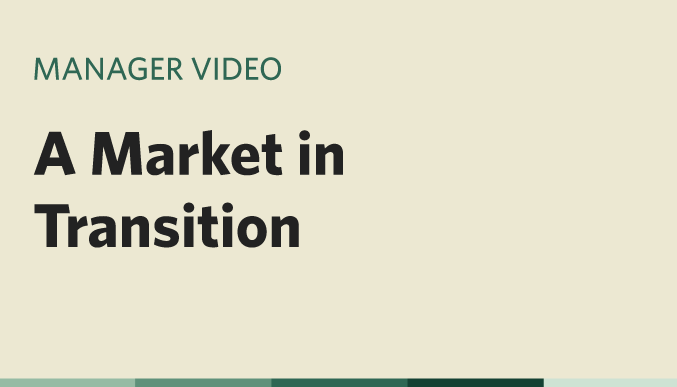 MANAGER VIDEO

A Market in Transition